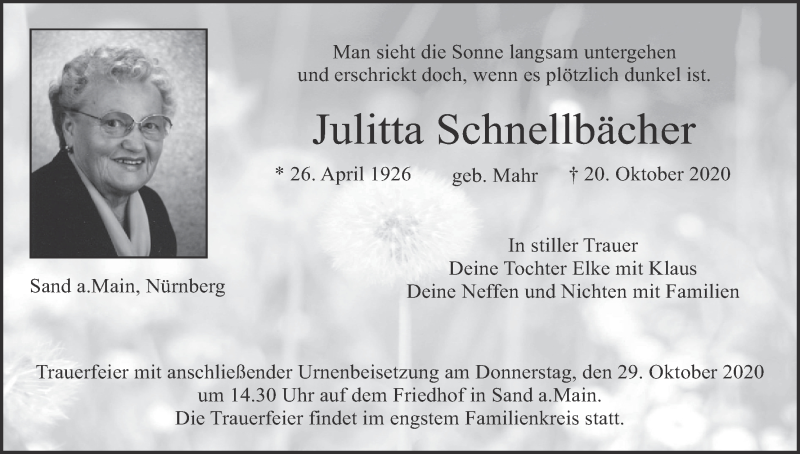 Man sieht die Sonne langsam untergehen
und erschrickt doch, wenn es plötzlich dunkel ist.

Julitta Schnellbächer

* 26. April 1926   geb. Mahr   † 20. Oktober 2020

Sand a.Main, Nürnberg

In stiller Trauer
Deine Tochter Elke mit Klaus
Deine Neffen und Nichten mit Familien

Trauerfeier mit anschließender Urnenbeisetzung am Donnerstag, den 29. Oktober 2020 um 14.30 Uhr auf dem Friedhof in Sand a.Main.
Die Trauerfeier findet im engstem Familienkreis statt.